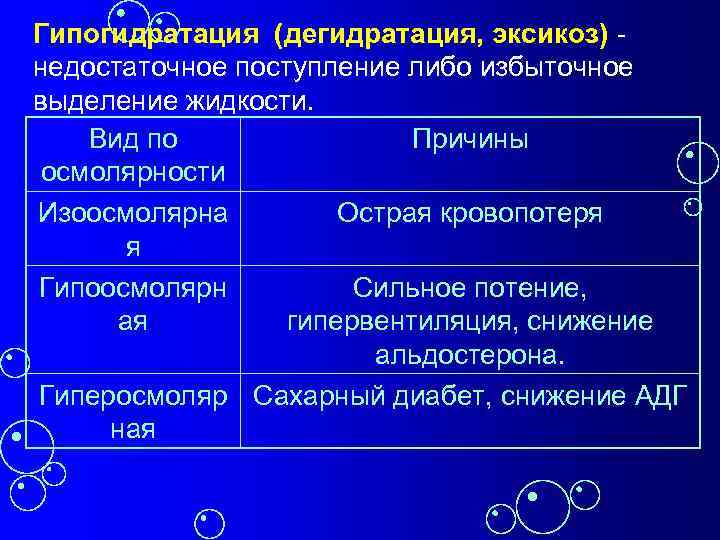 Гипогидратация (дегидратация, эксикоз) - недостаточное поступление либо избыточное выделение жидкости.

| Вид по осмолярности | Причины |
|---|---|
| Изоосмолярная | Острая кровопотеря |
| Гипоосмолярная | Сильное потение, гипервентиляция, снижение альдостерона. |
| Гиперосмолярная | Сахарный диабет, снижение АДГ |